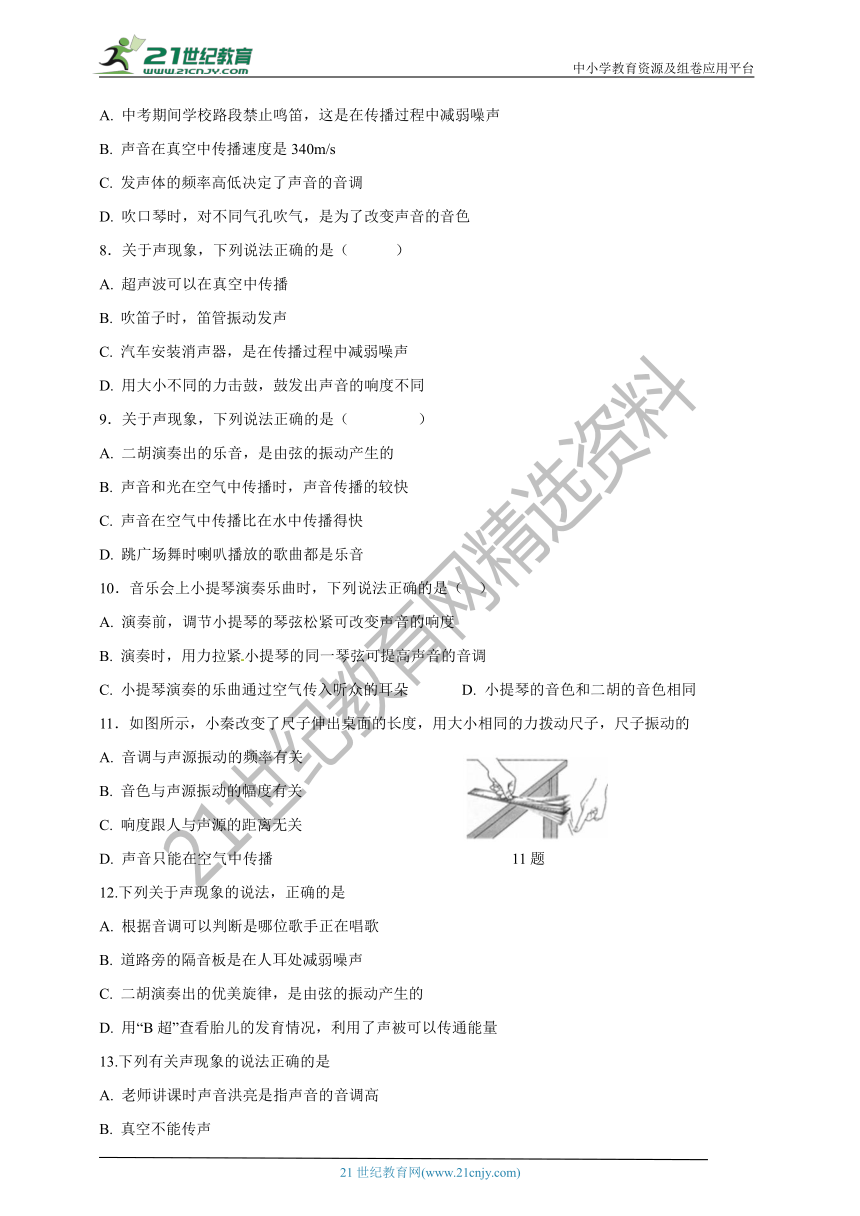 21世纪教育
www.21cnjy.com

中小学教育资源及组卷应用平台

A. 中考期间学校路段禁止鸣笛，这是在传播过程中减弱噪声

B. 声音在真空中传播速度是 340m/s

C. 发声体的频率高低决定了声音的音调

D. 吹口琴时，对不同气孔吹气，是为了改变声音的音色

8．关于声现象，下列说法正确的是（　　）

A. 超声波可以在真空中传播

B. 吹笛子时，笛管振动发声

C. 汽车安装消声器，是在传播过程中减弱噪声

D. 用大小不同的力击鼓，鼓发出声音的响度不同

9．关于声现象，下列说法正确的是（　　）

A. 二胡演奏出的乐音，是由弦的振动产生的

B. 声音和光在空气中传播时，声音传播的较快

C. 声音在空气中传播比在水中传播得快

D. 跳广场舞时喇叭播放的歌曲都是乐音

10．音乐会上小提琴演奏乐曲时，下列说法正确的是（　）

A. 演奏前，调节小提琴的琴弦松紧可改变声音的响度

B. 演奏时，用力拉紧小提琴的同一琴弦可提高声音的音调

C. 小提琴演奏的乐曲通过空气传入听众的耳朵　　D. 小提琴的音色和二胡的音色相同

11．如图所示，小秦改变了尺子伸出桌面的长度，用大小相同的力拨动尺子，尺子振动的

A. 音调与声源振动的频率有关

B. 音色与声源振动的幅度有关

C. 响度跟人与声源的距离无关

D. 声音只能在空气中传播

11 题

12.下列关于声现象的说法，正确的是

A. 根据音调可以判断是哪位歌手正在唱歌

B. 道路旁的隔音板是在人耳处减弱噪声

C. 二胡演奏出的优美旋律，是由弦的振动产生的

D. 用“B 超”查看胎儿的发育情况，利用了声被可以传通能量

13.下列有关声现象的说法正确的是

A. 老师讲课时声音洪亮是指声音的音调高

B. 真空不能传声

21世纪教育网精选资料

21 世纪教育网(www.21cnjy.com)